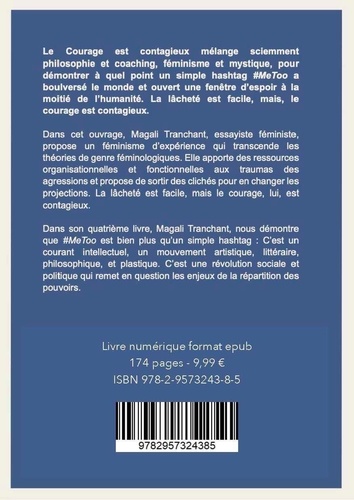 Le Courage est contagieux mélange sciemment philosophie et coaching, féminisme et mystique, pour démontrer à quel point un simple hashtag #MeToo a boulversé le monde et ouvert une fenêtre d'espoir à la moitié de l'humanité. La lâcheté est facile, mais, le courage est contagieux.

Dans cet ouvrage, Magali Tranchant, essayiste féministe, propose un féminisme d'expérience qui transcende les théories de genre féminologiques. Elle apporte des ressources organisationnelles et fonctionnelles aux traumas des agressions et propose de sortir des clichés pour en changer les projections. La lâcheté est facile, mais le courage, lui, est contagieux.

Dans son quatrième livre, Magali Tranchant, nous démontre que #MeToo est bien plus qu'un simple hashtag : C'est un courant intellectuel, un mouvement artistique, littéraire, philosophique, et plastique. C'est une révolution sociale et politique qui remet en question les enjeux de la répartition des pouvoirs.

Livre numérique format epub
174 pages - 9,99 €
ISBN 978-2-9573243-8-5

9782957324385